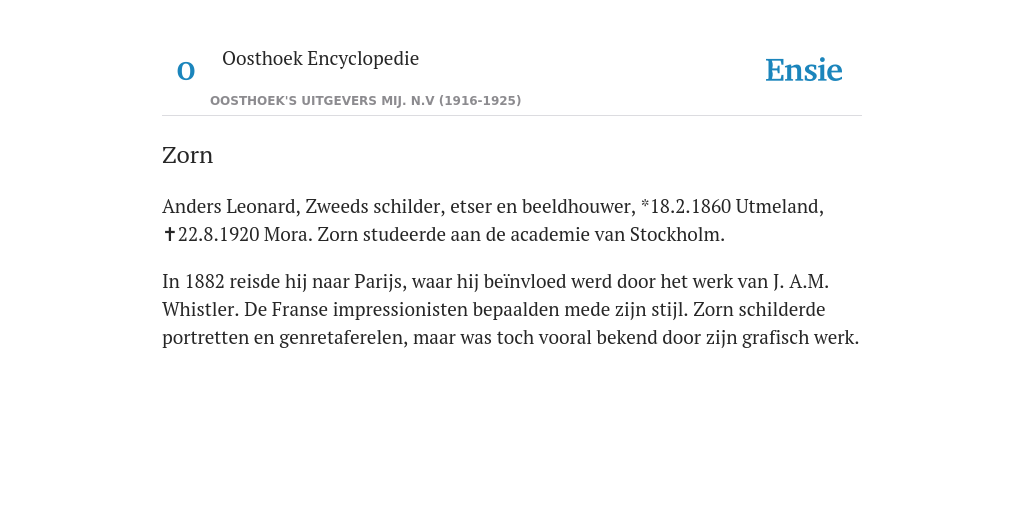 O

Oosthoek Encyclopedie

OOSTHOEK'S UITGEVERS MIJ. N.V (1916-1925)

Ensie

Zorn

Anders Leonard, Zweeds schilder, etser en beeldhouwer, *18.2.1860 Utmeland, ✝22.8.1920 Mora. Zorn studeerde aan de academie van Stockholm.

In 1882 reisde hij naar Parijs, waar hij beïnvloed werd door het werk van J. A.M. Whistler. De Franse impressionisten bepaalden mede zijn stijl. Zorn schilderde portretten en genretaferelen, maar was toch vooral bekend door zijn grafisch werk.